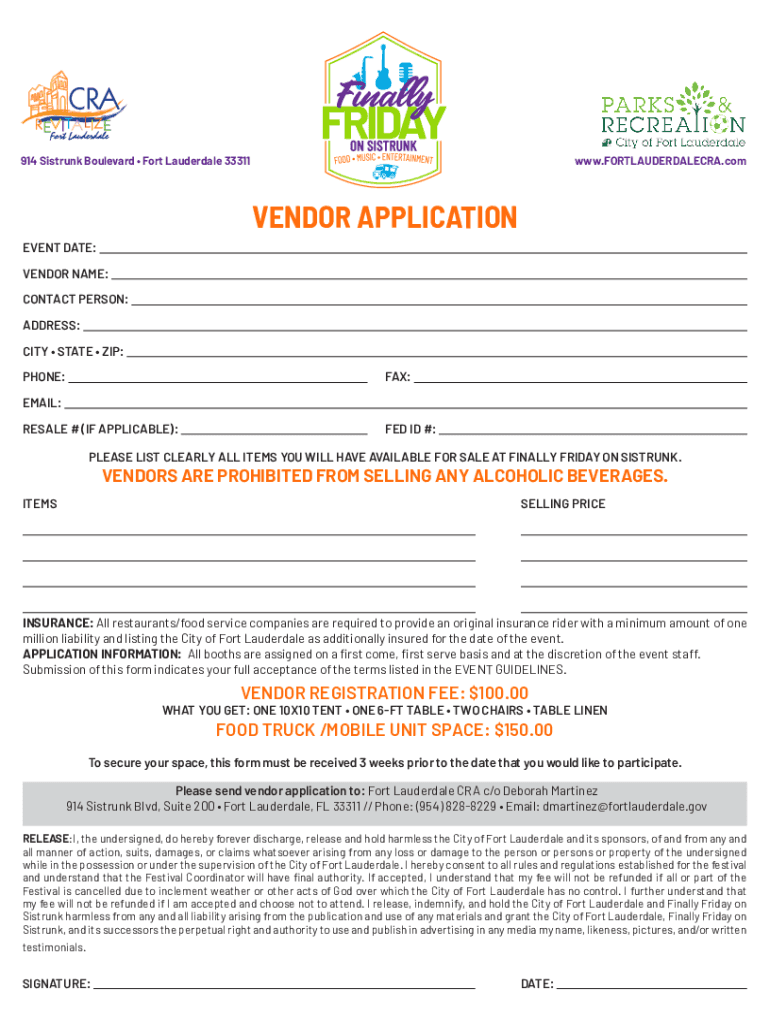 CRA
REVITALIZE
Fort Lauderdale
914 Sistrunk Boulevard • Fort Lauderdale 33311

Finally FRIDAY
ON SISTRUNK
FOOD • MUSIC • ENTERTAINMENT

PARKS & RECREATION
City of Fort Lauderdale
www.FORTLAUDERDALECRA.com

VENDOR APPLICATION

EVENT DATE:
VENDOR NAME:
CONTACT PERSON:
ADDRESS:
CITY • STATE • ZIP:
PHONE:
FAX:
EMAIL:
RESALE # (IF APPLICABLE):
FED ID #:

PLEASE LIST CLEARLY ALL ITEMS YOU WILL HAVE AVAILABLE FOR SALE AT FINALLY FRIDAY ON SISTRUNK.

VENDORS ARE PROHIBITED FROM SELLING ANY ALCOHOLIC BEVERAGES.

ITEMS

SELLING PRICE

INSURANCE: All restaurants/food service companies are required to provide an original insurance rider with a minimum amount of one million liability and listing the City of Fort Lauderdale as additionally insured for the date of the event.
APPLICATION INFORMATION: All booths are assigned on a first come, first serve basis and at the discretion of the event staff. Submission of this form indicates your full acceptance of the terms listed in the EVENT GUIDELINES.

VENDOR REGISTRATION FEE: $100.00
WHAT YOU GET: ONE 10X10 TENT • ONE 6-FT TABLE • TWO CHAIRS • TABLE LINEN
FOOD TRUCK /MOBILE UNIT SPACE: $150.00

To secure your space, this form must be received 3 weeks prior to the date that you would like to participate.

Please send vendor application to: Fort Lauderdale CRA c/o Deborah Martinez
914 Sistrunk Blvd, Suite 200 • Fort Lauderdale, FL 33311 // Phone: (954) 828-8229 • Email: dmartinez@fortlauderdale.gov

RELEASE: I, the undersigned, do hereby forever discharge, release and hold harmless the City of Fort Lauderdale and its sponsors, of and from any and all manner of action, suits, damages, or claims whatsoever arising from any loss or damage to the person or persons or property of the undersigned while in the possession or under the supervision of the City of Fort Lauderdale. I hereby consent to all rules and regulations established for the festival and understand that the Festival Coordinator will have final authority. If accepted, I understand that my fee will not be refunded if all or part of the Festival is cancelled due to inclement weather or other acts of God over which the City of Fort Lauderdale has no control. I further understand that my fee will not be refunded if I am accepted and choose not to attend. I release, indemnify, and hold the City of Fort Lauderdale and Finally Friday on Sistrunk harmless from any and all liability arising from the publication and use of any materials and grant the City of Fort Lauderdale, Finally Friday on Sistrunk, and its successors the perpetual right and authority to use and publish in advertising in any media my name, likeness, pictures, and/or written testimonials.

SIGNATURE:
DATE: